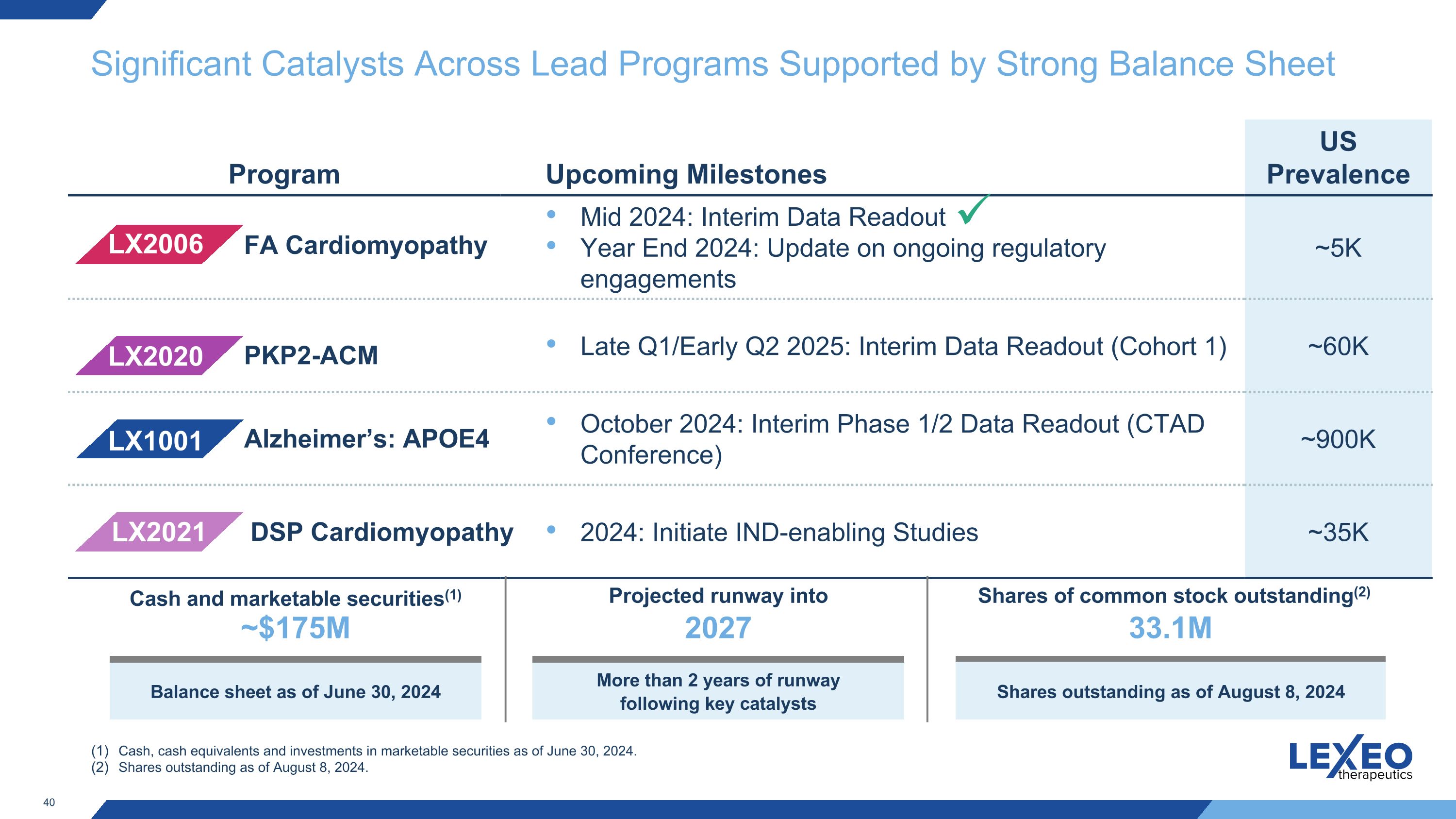 Significant Catalysts Across Lead Programs Supported by Strong Balance Sheet

| Program | Upcoming Milestones | US Prevalence |
|---|---|---|
| LX2006 FA Cardiomyopathy | • Mid 2024: Interim Data Readout ✓ • Year End 2024: Update on ongoing regulatory engagements | ~5K |
| LX2020 PKP2-ACM | • Late Q1/Early Q2 2025: Interim Data Readout (Cohort 1) | ~60K |
| LX1001 Alzheimer's: APOE4 | • October 2024: Interim Phase 1/2 Data Readout (CTAD Conference) | ~900K |
| LX2021 DSP Cardiomyopathy | • 2024: Initiate IND-enabling Studies | ~35K |

Cash and marketable securities$^{(1)}$
~$175M
Balance sheet as of June 30, 2024

Projected runway into
2027
More than 2 years of runway following key catalysts

Shares of common stock outstanding$^{(2)}$
33.1M
Shares outstanding as of August 8, 2024

(1) Cash, cash equivalents and investments in marketable securities as of June 30, 2024.
(2) Shares outstanding as of August 8, 2024.

LEXEO therapeutics

40